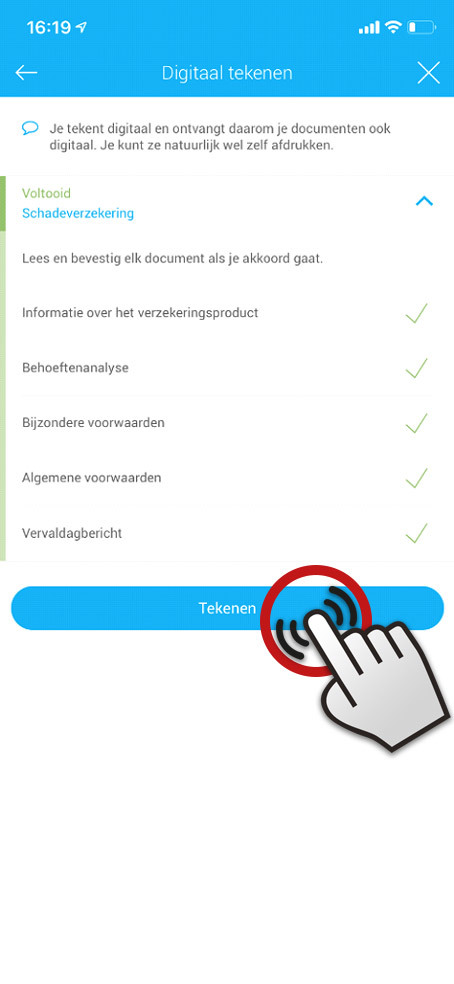 16:19

Digitaal tekenen

Je tekent digitaal en ontvangt daarom je documenten ook digitaal. Je kunt ze natuurlijk wel zelf afdrukken.

Voltooid
Schadeverzekering

Lees en bevestig elk document als je akkoord gaat.

Informatie over het verzekeringsproduct

Behoeftenanalyse

Bijzondere voorwaarden

Algemene voorwaarden

Vervaldagbericht

Tekenen